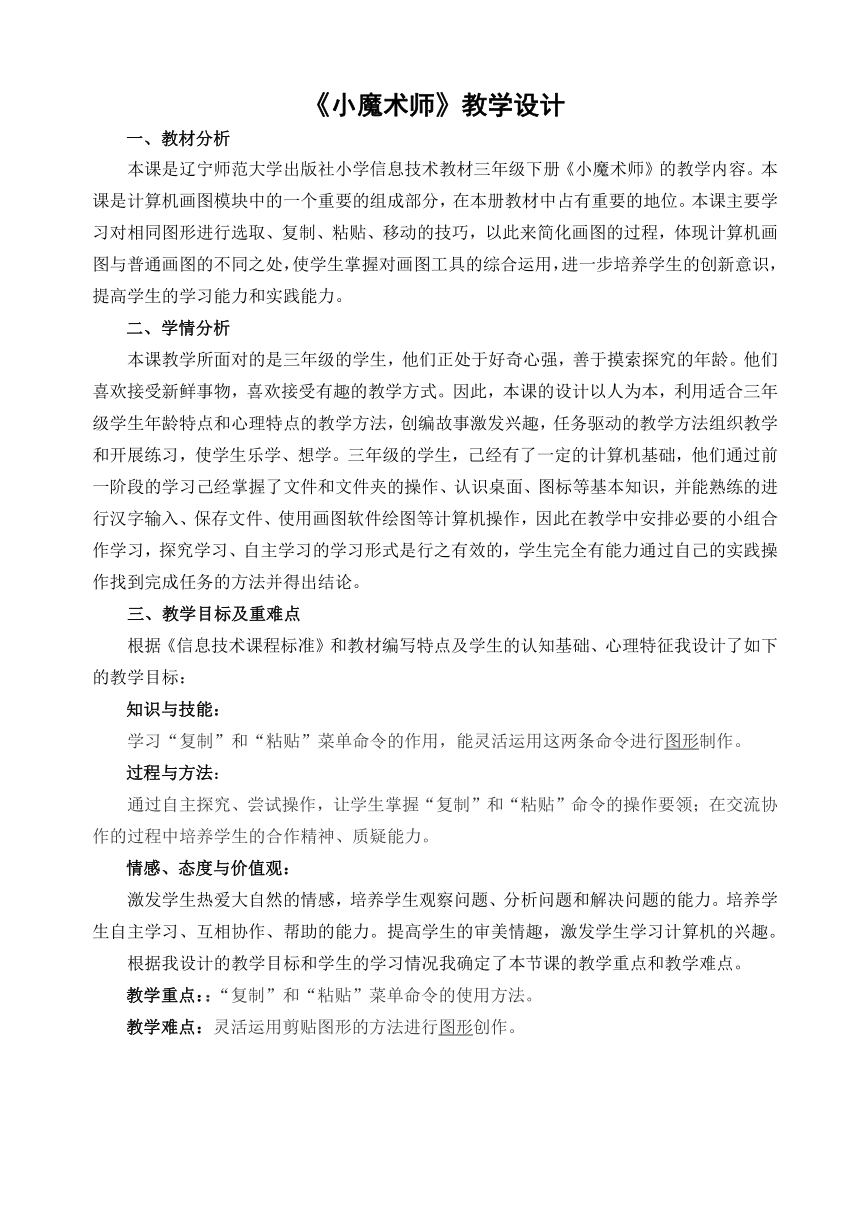 《小魔术师》教学设计

一、教材分析

本课是辽宁师范大学出版社小学信息技术教材三年级下册《小魔术师》的教学内容。本课是计算机画图模块中的一个重要的组成部分，在本册教材中占有重要的地位。本课主要学习对相同图形进行选取、复制、粘贴、移动的技巧，以此来简化画图的过程，体现计算机画图与普通画图的不同之处，使学生掌握对画图工具的综合运用，进一步培养学生的创新意识，提高学生的学习能力和实践能力。

二、学情分析

本课教学所面对的是三年级的学生，他们正处于好奇心强，善于摸索探究的年龄。他们喜欢接受新鲜事物，喜欢接受有趣的教学方式。因此，本课的设计以人为本，利用适合三年级学生年龄特点和心理特点的教学方法，创编故事激发兴趣，任务驱动的教学方法组织教学和开展练习，使学生乐学、想学。三年级的学生，已经有了一定的计算机基础，他们通过前一阶段的学习已经掌握了文件和文件夹的操作、认识桌面、图标等基本知识，并能熟练的进行汉字输入、保存文件、使用画图软件绘图等计算机操作，因此在教学中安排必要的小组合作学习，探究学习、自主学习的学习形式是行之有效的，学生完全有能力通过自己的实践操作找到完成任务的方法并得出结论。

三、教学目标及重难点

根据《信息技术课程标准》和教材编写特点及学生的认知基础、心理特征我设计了如下的教学目标：

知识与技能：

学习“复制”和“粘贴”菜单命令的作用，能灵活运用这两条命令进行图形制作。

过程与方法：

通过自主探究、尝试操作，让学生掌握“复制”和“粘贴”命令的操作要领；在交流协作的过程中培养学生的合作精神、质疑能力。

情感、态度与价值观：

激发学生热爱大自然的情感，培养学生观察问题、分析问题和解决问题的能力。培养学生自主学习、互相协作、帮助的能力。提高学生的审美情趣，激发学生学习计算机的兴趣。

根据我设计的教学目标和学生的学习情况我确定了本节课的教学重点和教学难点。

教学重点：:“复制”和“粘贴”菜单命令的使用方法。

教学难点：灵活运用剪贴图形的方法进行图形创作。